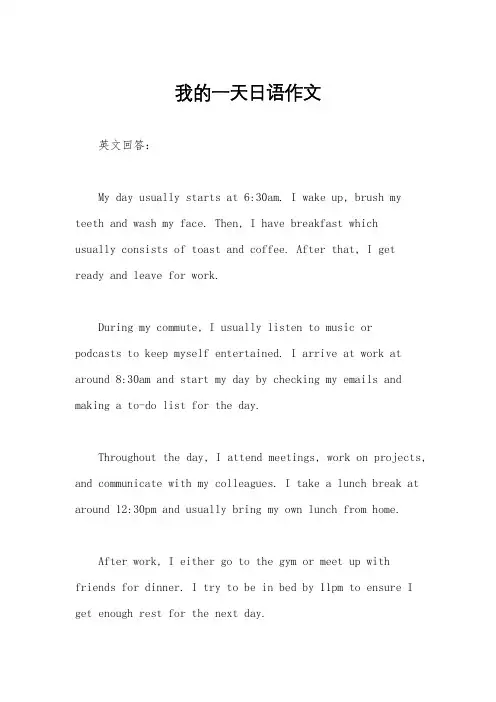 我的一天日语作文

英文回答：

My day usually starts at 6:30am. I wake up, brush my teeth and wash my face. Then, I have breakfast which usually consists of toast and coffee. After that, I get ready and leave for work.

During my commute, I usually listen to music or podcasts to keep myself entertained. I arrive at work at around 8:30am and start my day by checking my emails and making a to-do list for the day.

Throughout the day, I attend meetings, work on projects, and communicate with my colleagues. I take a lunch break at around 12:30pm and usually bring my own lunch from home.

After work, I either go to the gym or meet up with friends for dinner. I try to be in bed by 11pm to ensure I get enough rest for the next day.